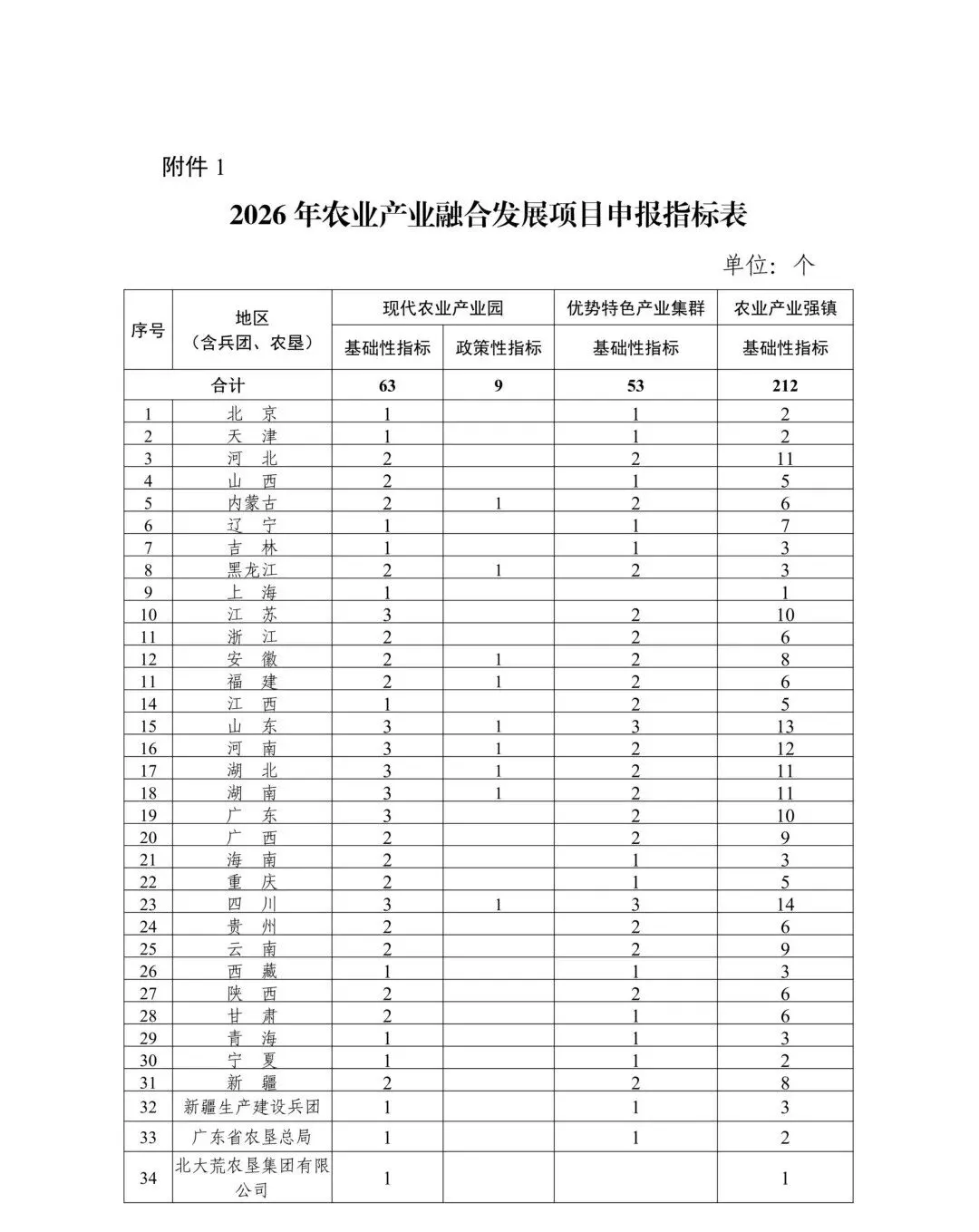 附件 1

2026 年农业产业融合发展项目申报指标表

单位：个

| 序号 | 地区（含兵团、农垦） | 现代农业产业园 基础性指标 | 现代农业产业园 政策性指标 | 优势特色产业集群 基础性指标 | 农业产业强镇 基础性指标 |
|---|---|---|---|---|---|
| 合计 | | 63 | 9 | 53 | 212 |
| 1 | 北　京 | 1 | | 1 | 2 |
| 2 | 天　津 | 1 | | 1 | 2 |
| 3 | 河　北 | 2 | | 2 | 11 |
| 4 | 山　西 | 2 | | 1 | 5 |
| 5 | 内蒙古 | 2 | 1 | 2 | 6 |
| 6 | 辽　宁 | 1 | | 1 | 7 |
| 7 | 吉　林 | 1 | | 1 | 3 |
| 8 | 黑龙江 | 2 | 1 | 2 | 3 |
| 9 | 上　海 | 1 | | | 1 |
| 10 | 江　苏 | 3 | | 2 | 10 |
| 11 | 浙　江 | 2 | | 2 | 6 |
| 12 | 安　徽 | 2 | 1 | 2 | 8 |
| 11 | 福　建 | 2 | 1 | 2 | 6 |
| 14 | 江　西 | 1 | | 2 | 5 |
| 15 | 山　东 | 3 | 1 | 3 | 13 |
| 16 | 河　南 | 3 | 1 | 2 | 12 |
| 17 | 湖　北 | 3 | 1 | 2 | 11 |
| 18 | 湖　南 | 3 | 1 | 2 | 11 |
| 19 | 广　东 | 3 | | 2 | 10 |
| 20 | 广　西 | 2 | | 2 | 9 |
| 21 | 海　南 | 2 | | 1 | 3 |
| 22 | 重　庆 | 2 | | 1 | 5 |
| 23 | 四　川 | 3 | 1 | 3 | 14 |
| 24 | 贵　州 | 2 | | 2 | 6 |
| 25 | 云　南 | 2 | | 2 | 9 |
| 26 | 西　藏 | 1 | | 1 | 3 |
| 27 | 陕　西 | 2 | | 2 | 6 |
| 28 | 甘　肃 | 2 | | 1 | 6 |
| 29 | 青　海 | 1 | | 1 | 3 |
| 30 | 宁　夏 | 1 | | 1 | 2 |
| 31 | 新　疆 | 2 | | 2 | 8 |
| 32 | 新疆生产建设兵团 | 1 | | 1 | 3 |
| 33 | 广东省农垦总局 | 1 | | 1 | 2 |
| 34 | 北大荒农垦集团有限公司 | 1 | | | 1 |